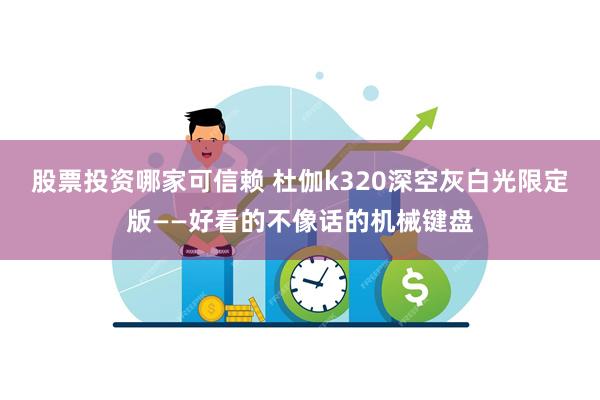 股票投资哪家可信赖 杜伽k320深空灰白光限定版——好看的不像话的机械键盘

$